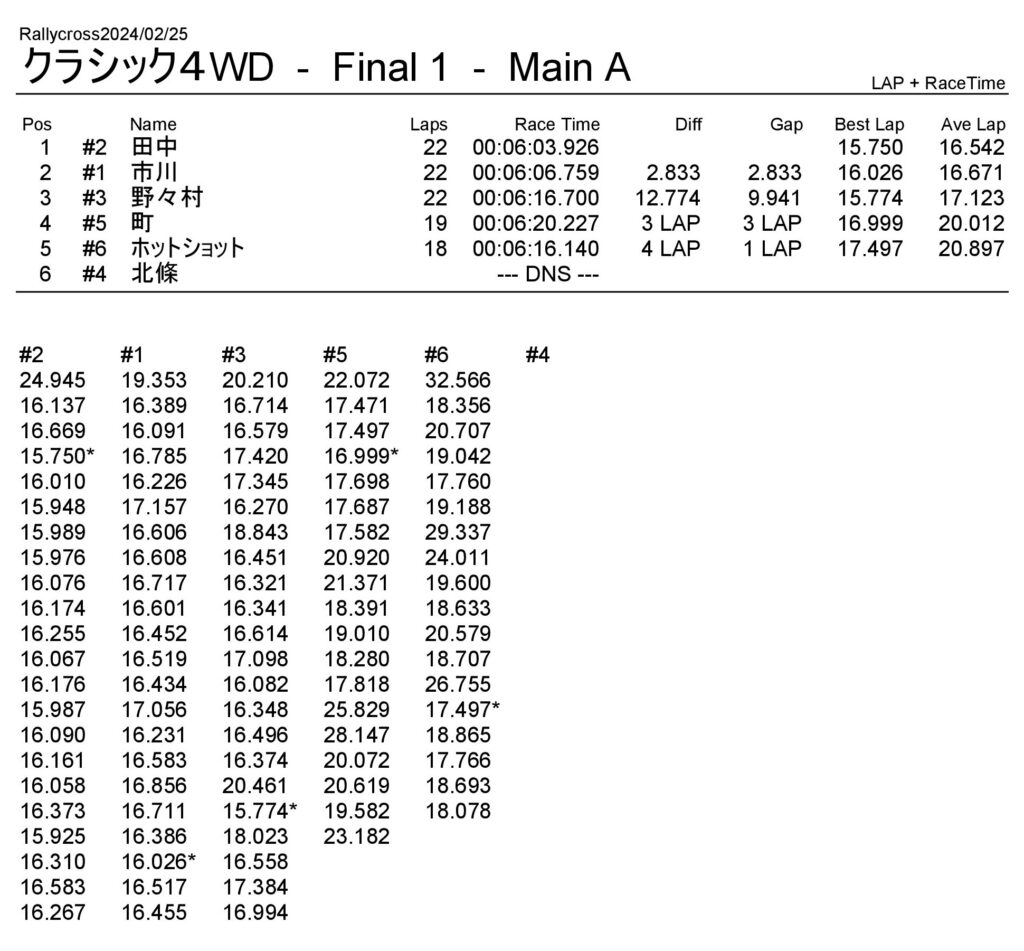 Rallycross2024/02/25
クラシック4WD - Final 1 - Main A

LAP + RaceTime

| Pos | | Name | Laps | Race Time | Diff | Gap | Best Lap | Ave Lap |
|---|---|---|---|---|---|---|---|---|
| 1 | #2 | 田中 | 22 | 00:06:03.926 | | | 15.750 | 16.542 |
| 2 | #1 | 市川 | 22 | 00:06:06.759 | 2.833 | 2.833 | 16.026 | 16.671 |
| 3 | #3 | 野々村 | 22 | 00:06:16.700 | 12.774 | 9.941 | 15.774 | 17.123 |
| 4 | #5 | 町 | 19 | 00:06:20.227 | 3 LAP | 3 LAP | 16.999 | 20.012 |
| 5 | #6 | ホットショット | 18 | 00:06:16.140 | 4 LAP | 1 LAP | 17.497 | 20.897 |
| 6 | #4 | 北條 | | --- DNS --- | | | | |

| #2 | #1 | #3 | #5 | #6 | #4 |
|---|---|---|---|---|---|
| 24.945 | 19.353 | 20.210 | 22.072 | 32.566 | |
| 16.137 | 16.389 | 16.714 | 17.471 | 18.356 | |
| 16.669 | 16.091 | 16.579 | 17.497 | 20.707 | |
| 15.750* | 16.785 | 17.420 | 16.999* | 19.042 | |
| 16.010 | 16.226 | 17.345 | 17.698 | 17.760 | |
| 15.948 | 17.157 | 16.270 | 17.687 | 19.188 | |
| 15.989 | 16.606 | 18.843 | 17.582 | 29.337 | |
| 15.976 | 16.608 | 16.451 | 20.920 | 24.011 | |
| 16.076 | 16.717 | 16.321 | 21.371 | 19.600 | |
| 16.174 | 16.601 | 16.341 | 18.391 | 18.633 | |
| 16.255 | 16.452 | 16.614 | 19.010 | 20.579 | |
| 16.067 | 16.519 | 17.098 | 18.280 | 18.707 | |
| 16.176 | 16.434 | 16.082 | 17.818 | 26.755 | |
| 15.987 | 17.056 | 16.348 | 25.829 | 17.497* | |
| 16.090 | 16.231 | 16.496 | 28.147 | 18.865 | |
| 16.161 | 16.583 | 16.374 | 20.072 | 17.766 | |
| 16.058 | 16.856 | 20.461 | 20.619 | 18.693 | |
| 16.373 | 16.711 | 15.774* | 19.582 | 18.078 | |
| 15.925 | 16.386 | 18.023 | 23.182 | | |
| 16.310 | 16.026* | 16.558 | | | |
| 16.583 | 16.517 | 17.384 | | | |
| 16.267 | 16.455 | 16.994 | | | |